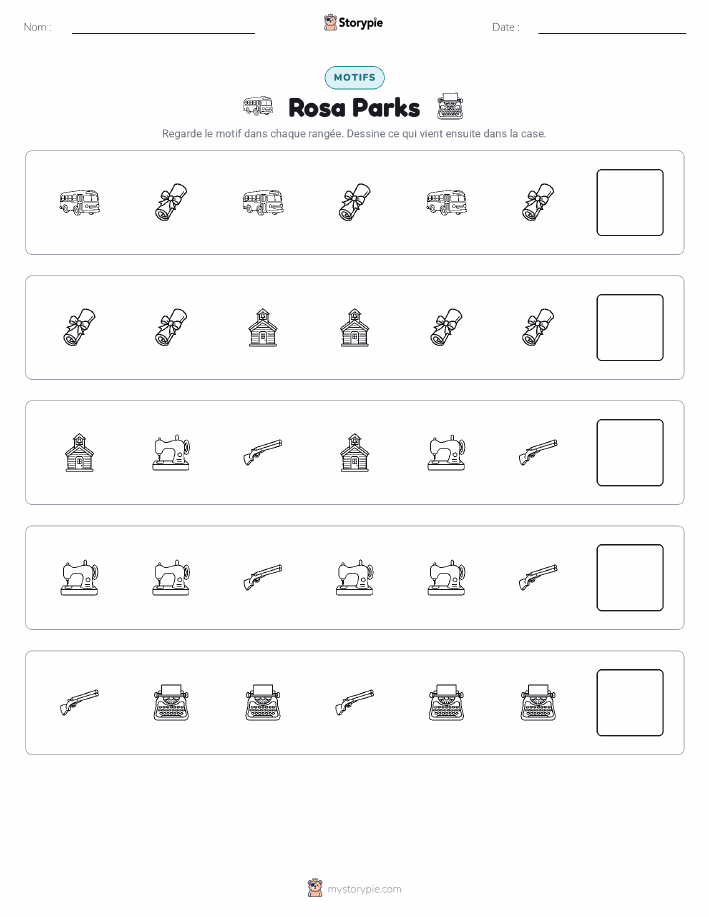 Nom : ____

Storypie

Date : ____

MOTIFS

Rosa Parks

Regarde le motif dans chaque rangée. Dessine ce qui vient ensuite dans la case.

mystorypie.com